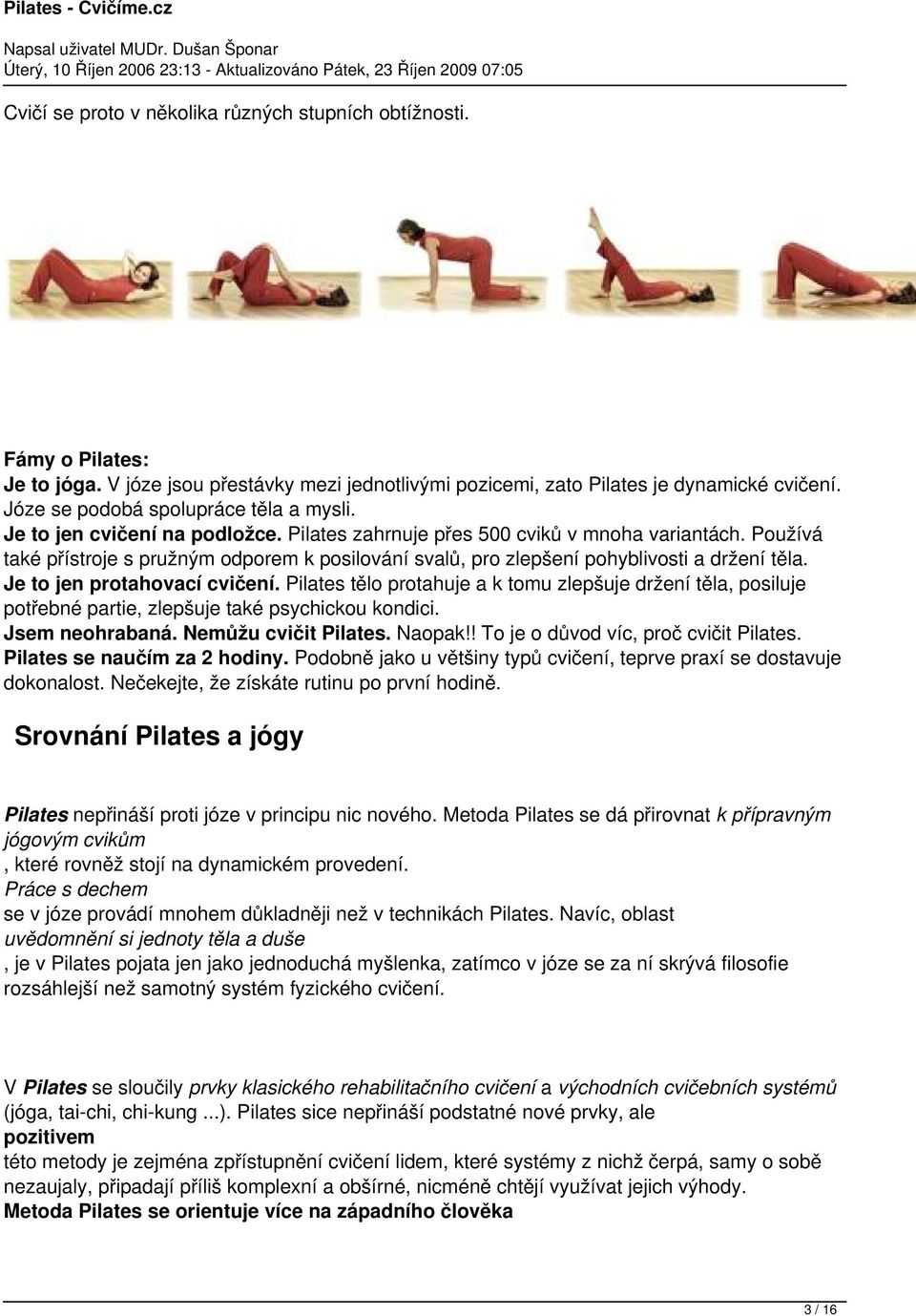 Pilates - Cvičíme.cz

Napsal uživatel MUDr. Dušan Šponar
Úterý, 10 Říjen 2006 23:13 - Aktualizováno Pátek, 23 Říjen 2009 07:05

Cvičí se proto v několika různých stupních obtížnosti.

Fámy o Pilates:
Je to jóga. V józe jsou přestávky mezi jednotlivými pozicemi, zato Pilates je dynamické cvičení. Józe se podobá spolupráce těla a mysli.
Je to jen cvičení na podložce. Pilates zahrnuje přes 500 cviků v mnoha variantách. Používá také přístroje s pružným odporem k posilování svalů, pro zlepšení pohyblivosti a držení těla.
Je to jen protahovací cvičení. Pilates tělo protahuje a k tomu zlepšuje držení těla, posiluje potřebné partie, zlepšuje také psychickou kondici.
Jsem neohrabaná. Nemůžu cvičit Pilates. Naopak!! To je o důvod víc, proč cvičit Pilates.
Pilates se naučím za 2 hodiny. Podobně jako u většiny typů cvičení, teprve praxí se dostavuje dokonalost. Nečekejte, že získáte rutinu po první hodině.

Srovnání Pilates a jógy

Pilates nepřináší proti józe v principu nic nového. Metoda Pilates se dá přirovnat k přípravným jógovým cvikům
, které rovněž stojí na dynamickém provedení.
Práce s dechem
se v józe provádí mnohem důkladněji než v technikách Pilates. Navíc, oblast
uvědomnění si jednoty těla a duše
, je v Pilates pojata jen jako jednoduchá myšlenka, zatímco v józe se za ní skrývá filosofie rozsáhlejší než samotný systém fyzického cvičení.

V Pilates se sloučily prvky klasického rehabilitačního cvičení a východních cvičebních systémů (jóga, tai-chi, chi-kung ...). Pilates sice nepřináší podstatné nové prvky, ale
pozitivem
této metody je zejména zpřístupnění cvičení lidem, které systémy z nichž čerpá, samy o sobě nezaujaly, připadají příliš komplexní a obšírné, nicméně chtějí využívat jejich výhody.
Metoda Pilates se orientuje více na západního člověka

3 / 16